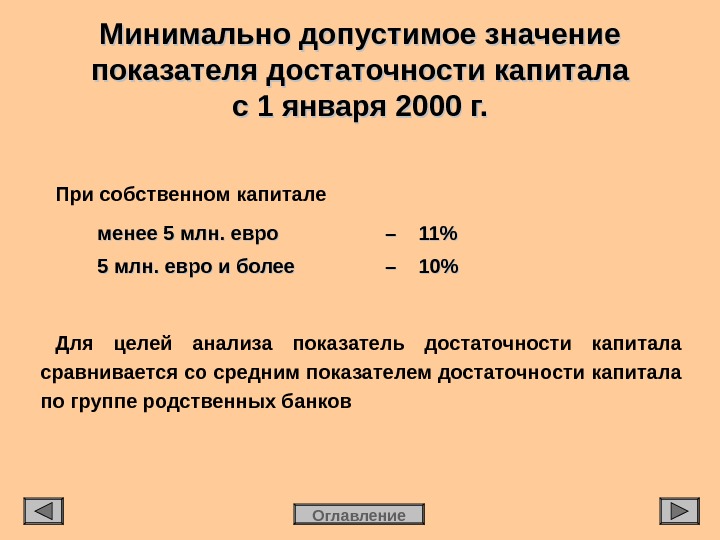 Минимально допустимое значение показателя достаточности капитала с 1 января 2000 г.

При собственном капитале

менее 5 млн. евро – 11%

5 млн. евро и более – 10%

Для целей анализа показатель достаточности капитала сравнивается со средним показателем достаточности капитала по группе родственных банков

Оглавление